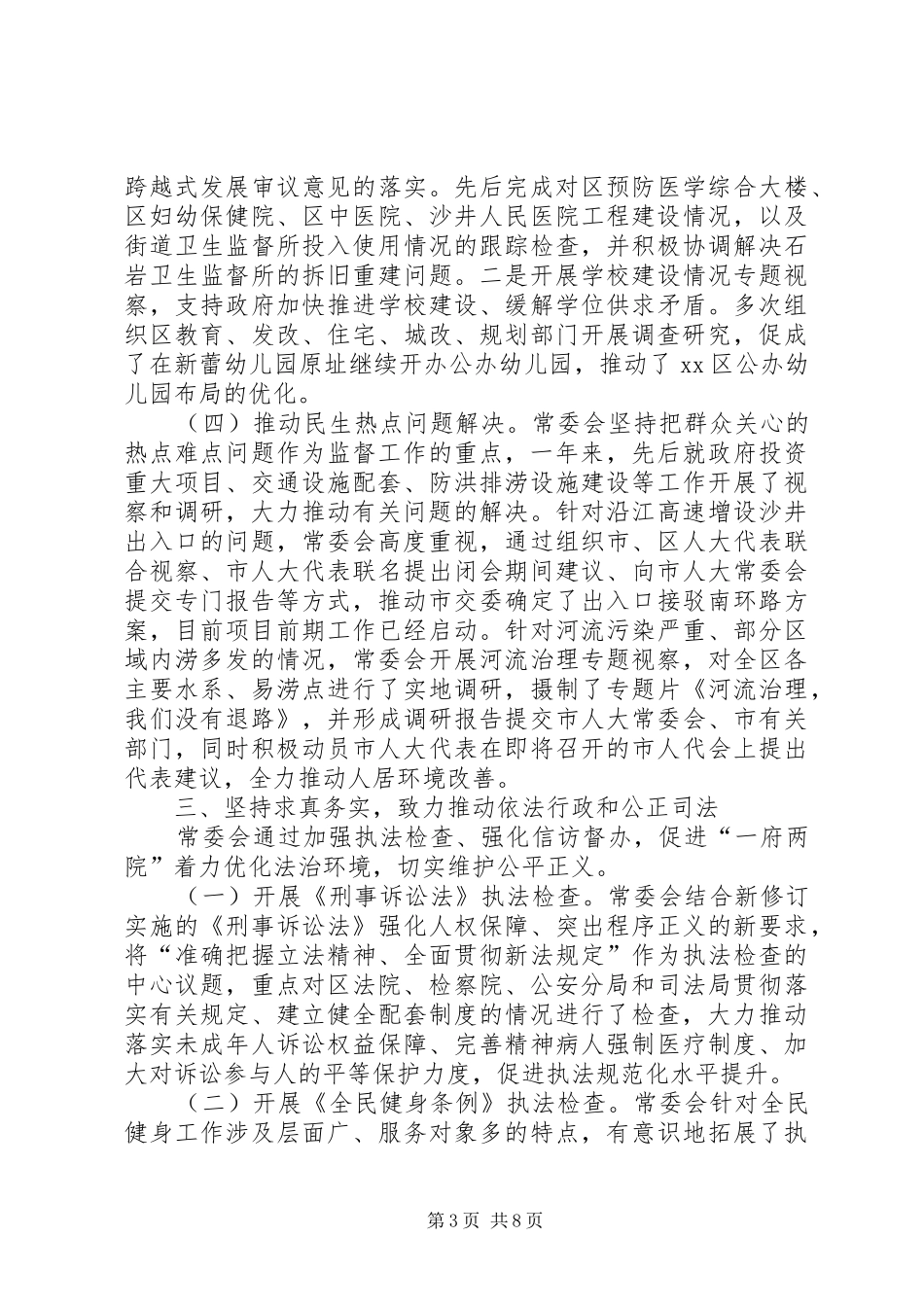 跨越式发展审议意见的落实。先后完成对区预防医学综合大楼、区妇幼保健院、区中医院、沙井人民医院工程建设情况，以及街道卫生监督所投入使用情况的跟踪检查，并积极协调解决石岩卫生监督所的拆旧重建问题。二是开展学校建设情况专题视察，支持政府加快推进学校建设、缓解学位供求矛盾。多次组织区教育、发改、住宅、城改、规划部门开展调查研究，促成了在新蕾幼儿园原址继续开办公办幼儿园，推动了xx区公办幼儿园布局的优化。

（四）推动民生热点问题解决。常委会坚持把群众关心的热点难点问题作为监督工作的重点，一年来，先后就政府投资重大项目、交通设施配套、防洪排涝设施建设等工作开展了视察和调研，大力推动有关问题的解决。针对沿江高速增设沙井出入口的问题，常委会高度重视，通过组织市、区人大代表联合视察、市人大代表联名提出闭会期间建议、向市人大常委会提交专门报告等方式，推动市交委确定了出入口接驳南环路方案，目前项目前期工作已经启动。针对河流污染严重、部分区域内涝多发的情况，常委会开展河流治理专题视察，对全区各主要水系、易涝点进行了实地调研，摄制了专题片《河流治理，我们没有退路》，并形成调研报告提交市人大常委会、市有关部门，同时积极动员市人大代表在即将召开的市人代会上提出代表建议，全力推动人居环境改善。

三、坚持求真务实，致力推动依法行政和公正司法

常委会通过加强执法检查、强化信访督办，促进“一府两院”着力优化法治环境，切实维护公平正义。

（一）开展《刑事诉讼法》执法检查。常委会结合新修订实施的《刑事诉讼法》强化人权保障、突出程序正义的新要求，将“准确把握立法精神、全面贯彻新法规定”作为执法检查的中心议题，重点对区法院、检察院、公安分局和司法局贯彻落实有关规定、建立健全配套制度的情况进行了检查，大力推动落实未成年人诉讼权益保障、完善精神病人强制医疗制度、加大对诉讼参与人的平等保护力度，促进执法规范化水平提升。

（二）开展《全民健身条例》执法检查。常委会针对全民健身工作涉及层面广、服务对象多的特点，有意识地拓展了执

第3页 共8页